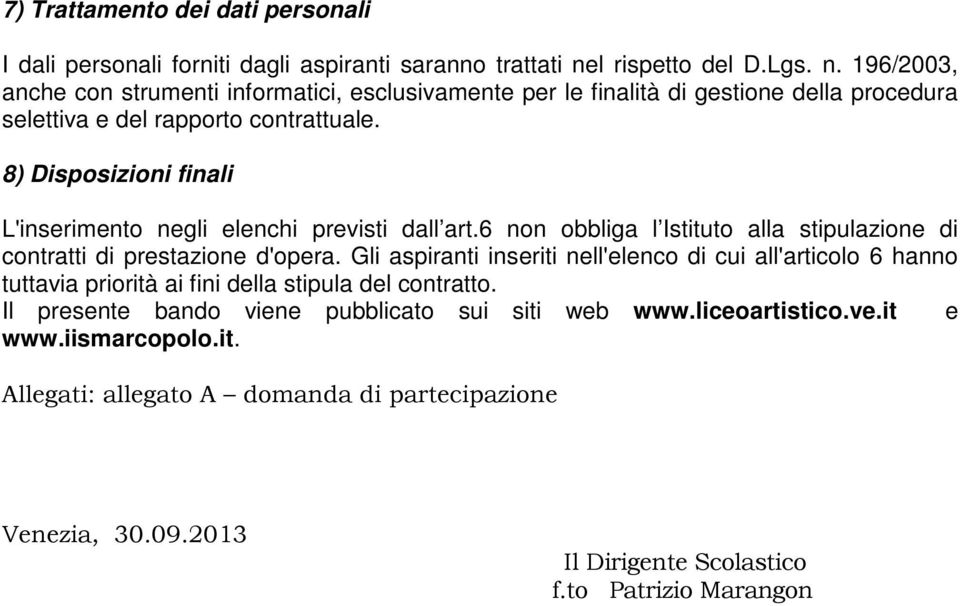 7) Trattamento dei dati personali

I dali personali forniti dagli aspiranti saranno trattati nel rispetto del D.Lgs. n. 196/2003, anche con strumenti informatici, esclusivamente per le finalità di gestione della procedura selettiva e del rapporto contrattuale.

8) Disposizioni finali

L'inserimento negli elenchi previsti dall'art.6 non obbliga l'Istituto alla stipulazione di contratti di prestazione d'opera. Gli aspiranti inseriti nell'elenco di cui all'articolo 6 hanno tuttavia priorità ai fini della stipula del contratto.
Il presente bando viene pubblicato sui siti web www.liceoartistico.ve.it e www.iismarcopolo.it.

Allegati: allegato A – domanda di partecipazione

Venezia, 30.09.2013

Il Dirigente Scolastico
f.to Patrizio Marangon